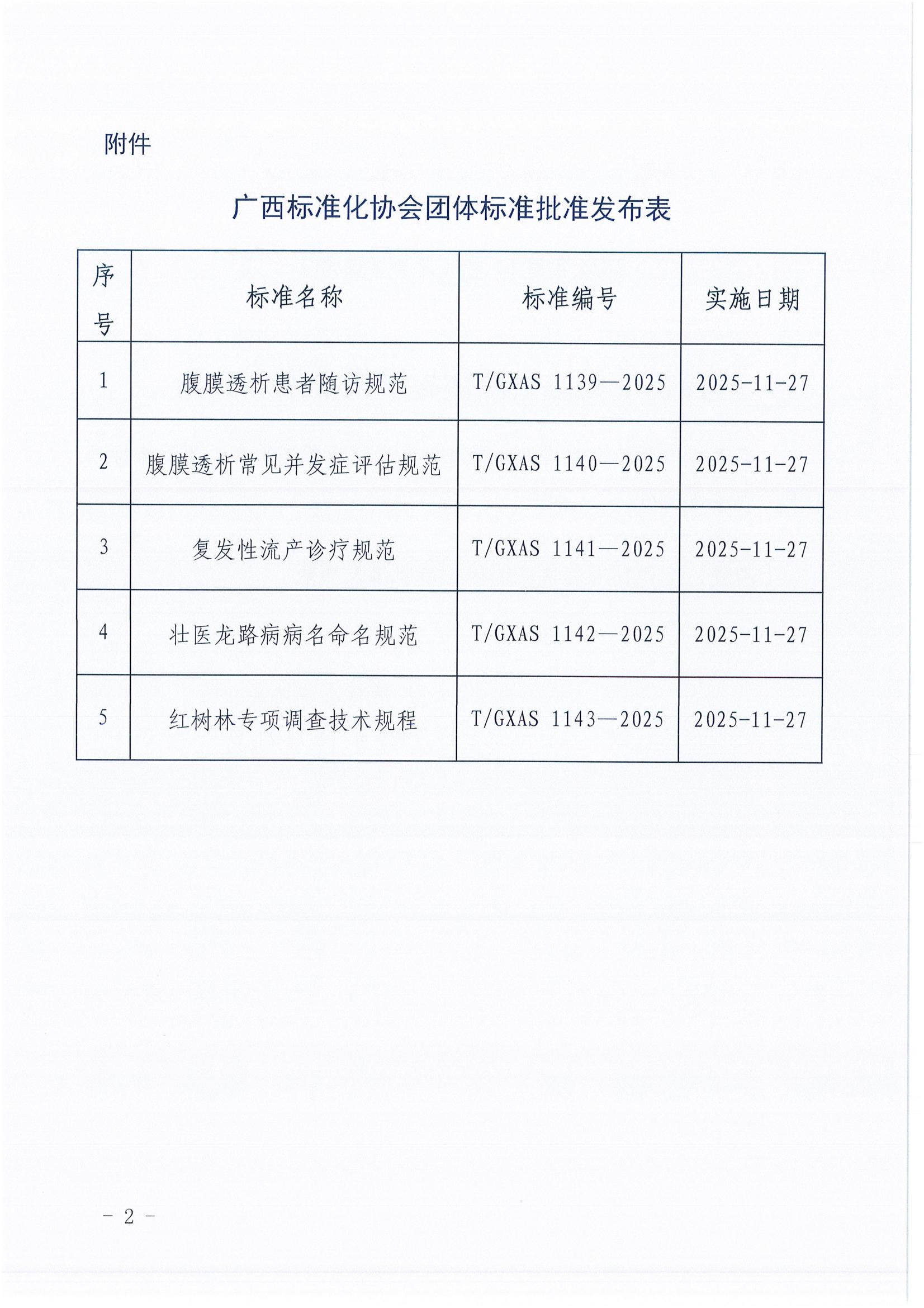 附件

广西标准化协会团体标准批准发布表

| 序号 | 标准名称 | 标准编号 | 实施日期 |
|---|---|---|---|
| 1 | 腹膜透析患者随访规范 | T/GXAS 1139—2025 | 2025-11-27 |
| 2 | 腹膜透析常见并发症评估规范 | T/GXAS 1140—2025 | 2025-11-27 |
| 3 | 复发性流产诊疗规范 | T/GXAS 1141—2025 | 2025-11-27 |
| 4 | 壮医龙路病病名命名规范 | T/GXAS 1142—2025 | 2025-11-27 |
| 5 | 红树林专项调查技术规程 | T/GXAS 1143—2025 | 2025-11-27 |

- 2 -